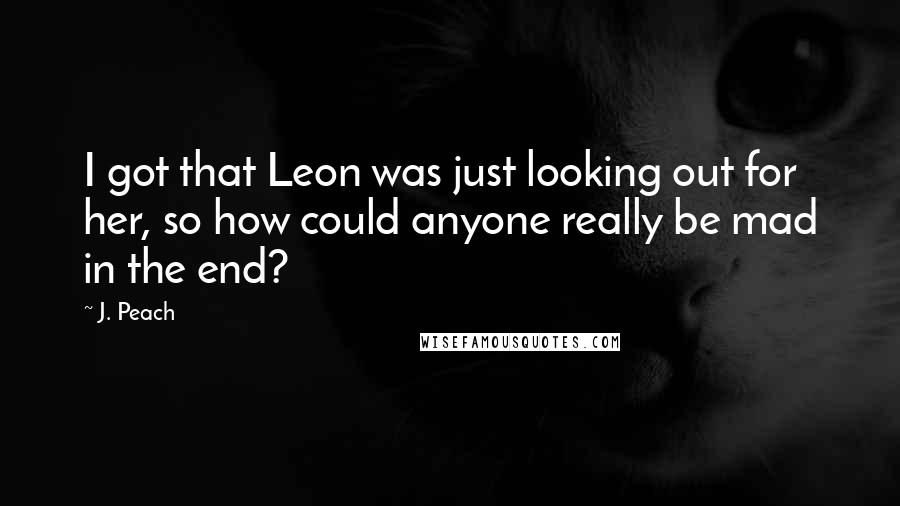 I got that Leon was just looking out for her, so how could anyone really be mad in the end?

~ J. Peach

WISEFAMOUSQUOTES.COM